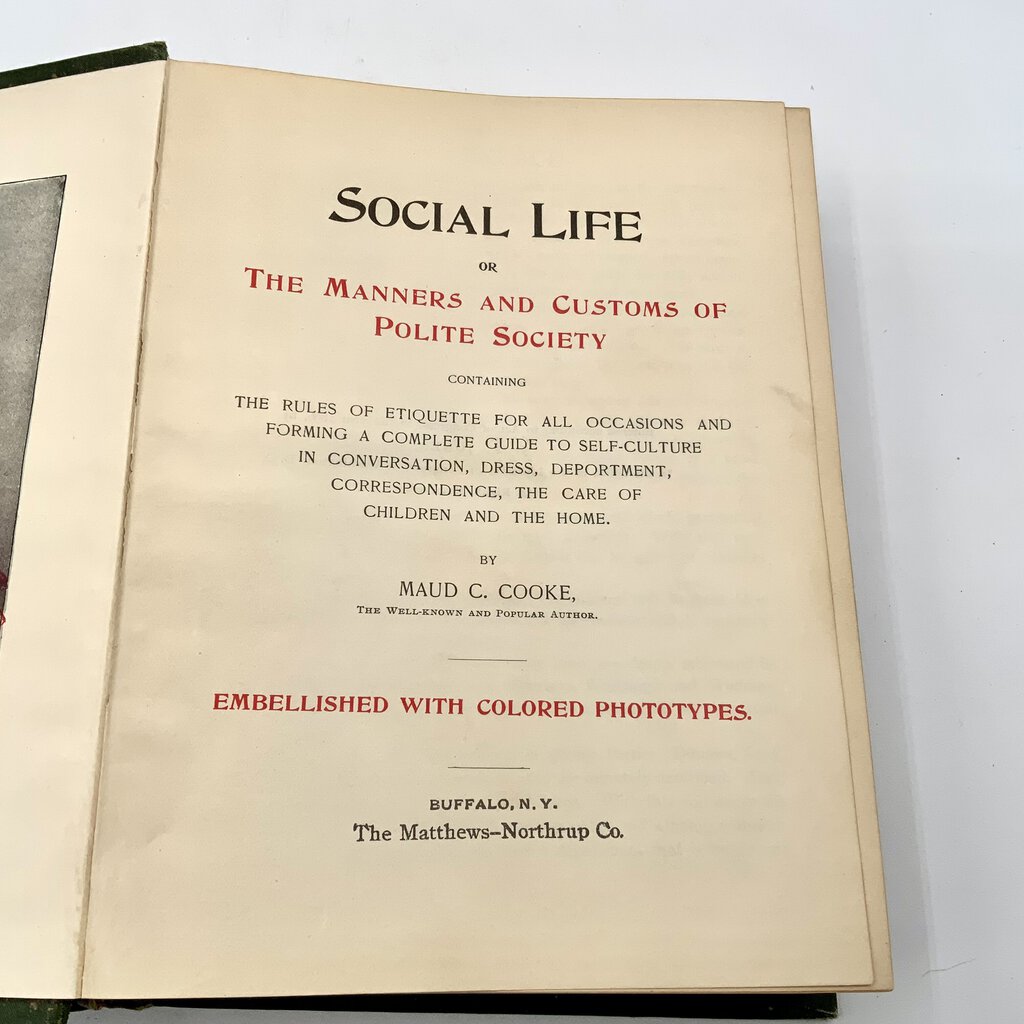 SOCIAL LIFE

OR

THE MANNERS AND CUSTOMS OF POLITE SOCIETY

CONTAINING

THE RULES OF ETIQUETTE FOR ALL OCCASIONS AND FORMING A COMPLETE GUIDE TO SELF-CULTURE IN CONVERSATION, DRESS, DEPORTMENT, CORRESPONDENCE, THE CARE OF CHILDREN AND THE HOME.

BY

MAUD C. COOKE,

THE WELL-KNOWN AND POPULAR AUTHOR.

EMBELLISHED WITH COLORED PHOTOTYPES.

BUFFALO, N. Y.
The Matthews-Northrup Co.